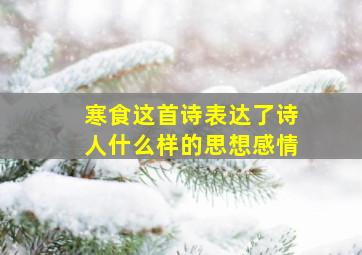 寒食这首诗表达了诗人什么样的思想感情